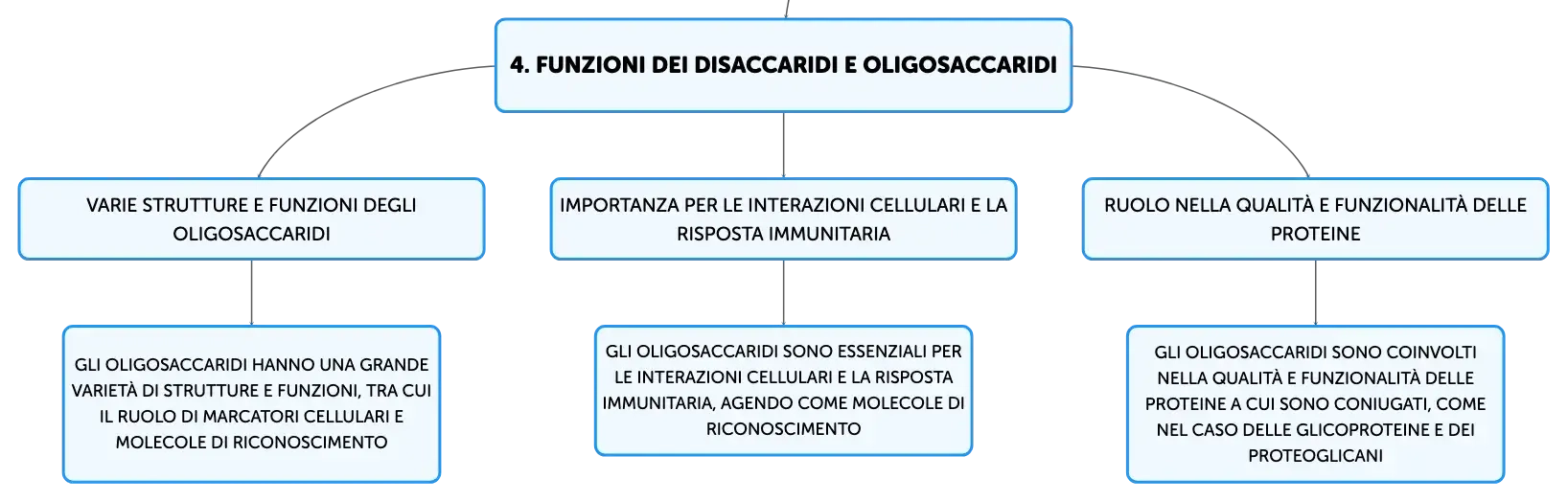 4. FUNZIONI DEI DISACCARIDI E OLIGOSACCARIDI

VARIE STRUTTURE E FUNZIONI DEGLI OLIGOSACCARIDI

GLI OLIGOSACCARIDI HANNO UNA GRANDE VARIETÀ DI STRUTTURE E FUNZIONI, TRA CUI IL RUOLO DI MARCATORI CELLULARI E MOLECOLE DI RICONOSCIMENTO

IMPORTANZA PER LE INTERAZIONI CELLULARI E LA RISPOSTA IMMUNITARIA

GLI OLIGOSACCARIDI SONO ESSENZIALI PER LE INTERAZIONI CELLULARI E LA RISPOSTA IMMUNITARIA, AGENDO COME MOLECOLE DI RICONOSCIMENTO

RUOLO NELLA QUALITÀ E FUNZIONALITÀ DELLE PROTEINE

GLI OLIGOSACCARIDI SONO COINVOLTI NELLA QUALITÀ E FUNZIONALITÀ DELLE PROTEINE A CUI SONO CONIUGATI, COME NEL CASO DELLE GLICOPROTEINE E DEI PROTEOGLICANI